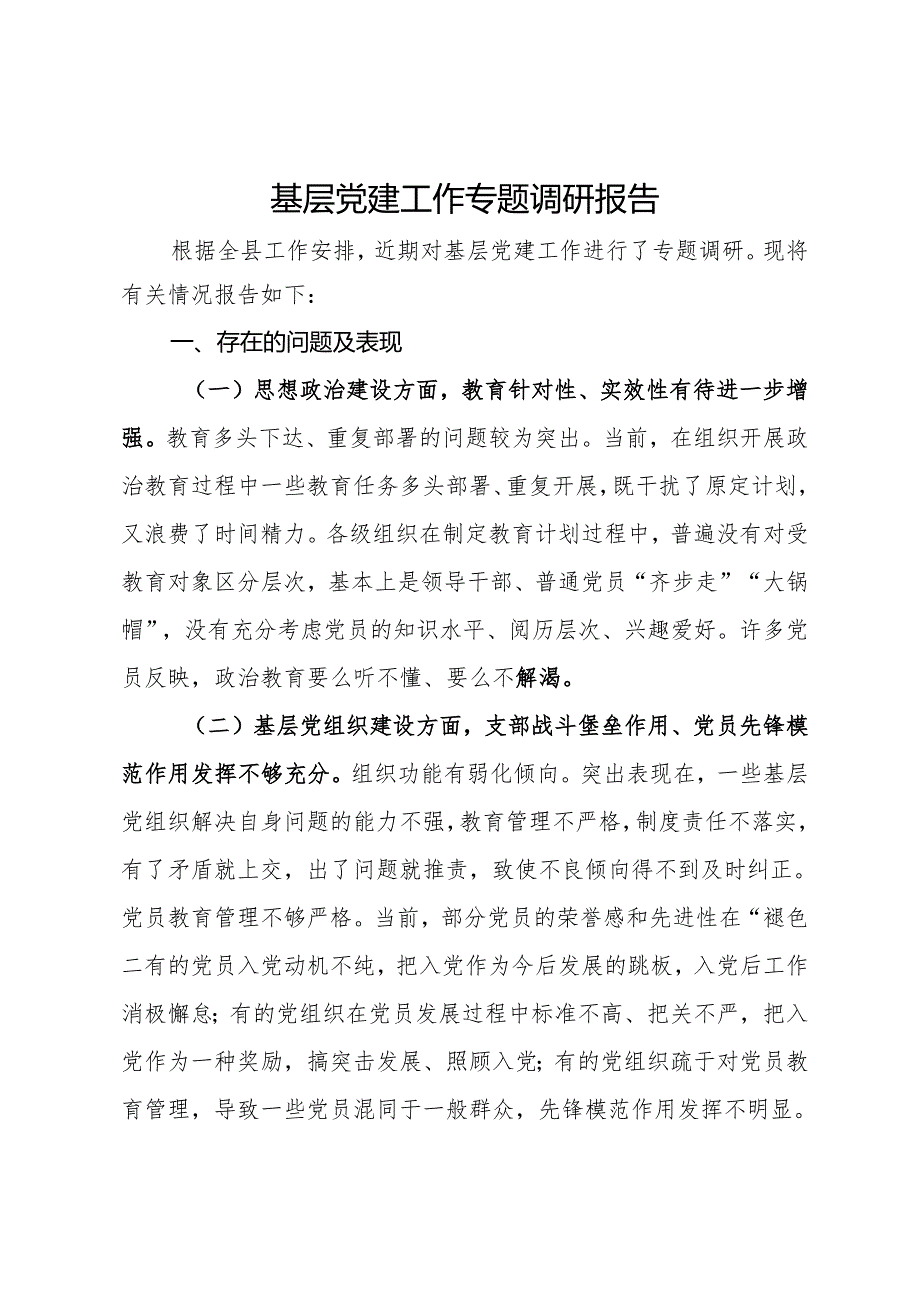 基层党建工作专题调研报告

根据全县工作安排，近期对基层党建工作进行了专题调研。现将有关情况报告如下：

一、存在的问题及表现

（一）思想政治建设方面，教育针对性、实效性有待进一步增强。教育多头下达、重复部署的问题较为突出。当前，在组织开展政治教育过程中一些教育任务多头部署、重复开展，既干扰了原定计划，又浪费了时间精力。各级组织在制定教育计划过程中，普遍没有对受教育对象区分层次，基本上是领导干部、普通党员“齐步走”“大锅帽”，没有充分考虑党员的知识水平、阅历层次、兴趣爱好。许多党员反映，政治教育要么听不懂、要么不解渴。

（二）基层党组织建设方面，支部战斗堡垒作用、党员先锋模范作用发挥不够充分。组织功能有弱化倾向。突出表现在，一些基层党组织解决自身问题的能力不强，教育管理不严格，制度责任不落实，有了矛盾就上交，出了问题就推责，致使不良倾向得不到及时纠正。党员教育管理不够严格。当前，部分党员的荣誉感和先进性在“褪色二有的党员入党动机不纯，把入党作为今后发展的跳板，入党后工作消极懈怠；有的党组织在党员发展过程中标准不高、把关不严，把入党作为一种奖励，搞突击发展、照顾入党；有的党组织疏于对党员教育管理，导致一些党员混同于一般群众，先锋模范作用发挥不明显。